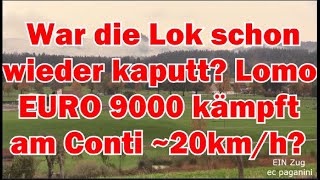 War die Lok schon wieder kaputt? Lomo EURO 9000 kämpft am Conti ~20km/h?

EIN Zug
ec paganini